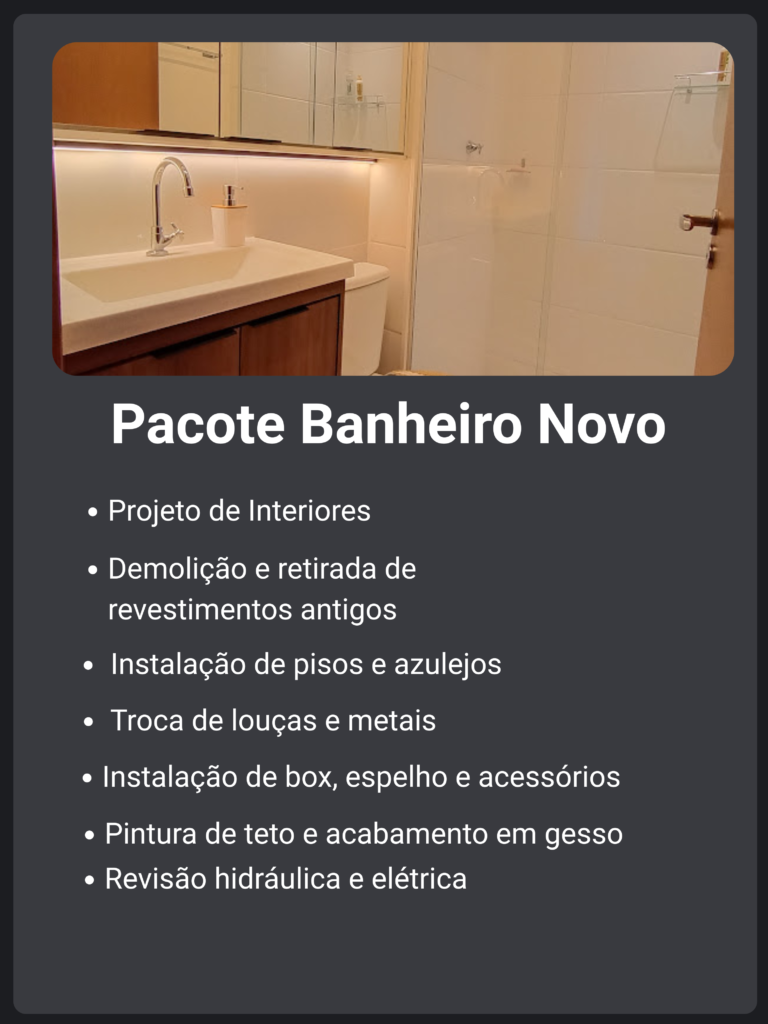 Pacote Banheiro Novo

• Projeto de Interiores
• Demolição e retirada de revestimentos antigos
• Instalação de pisos e azulejos
• Troca de louças e metais
• Instalação de box, espelho e acessórios
• Pintura de teto e acabamento em gesso
• Revisão hidráulica e elétrica